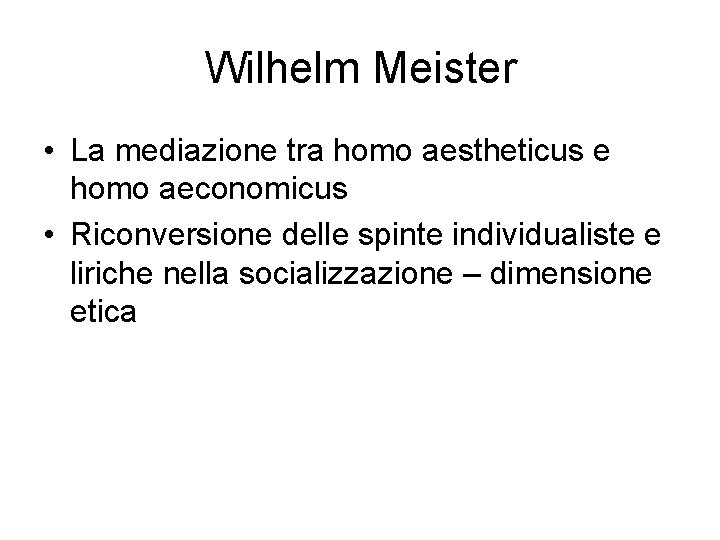 Wilhelm Meister

• La mediazione tra homo aestheticus e homo aeconomicus
• Riconversione delle spinte individualiste e liriche nella socializzazione – dimensione etica